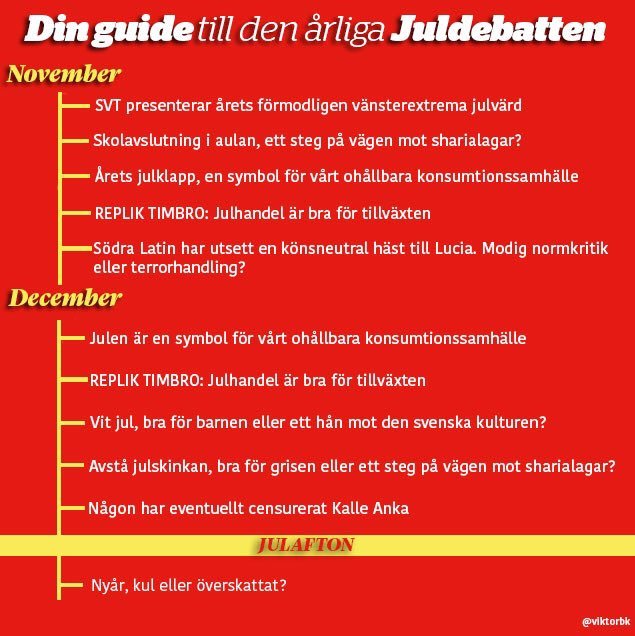 Din guide till den årliga Juldebatten

November

SVT presenterar årets förmodligen vänsterextrema julvärd

Skolavslutning i aulan, ett steg på vägen mot sharialagar?

Årets julklapp, en symbol för vårt ohållbara konsumtionssamhälle

REPLIK TIMBRO: Julhandel är bra för tillväxten

Södra Latin har utsett en könsneutral häst till Lucia. Modig normkritik eller terrorhandling?

December

Julen är en symbol för vårt ohållbara konsumtionssamhälle

REPLIK TIMBRO: Julhandel är bra för tillväxten

Vit jul, bra för barnen eller ett hån mot den svenska kulturen?

Avstå julskinkan, bra för grisen eller ett steg på vägen mot sharialagar?

Någon har eventuellt censurerat Kalle Anka

JULAFTON

Nyår, kul eller överskattat?

@viktorbk